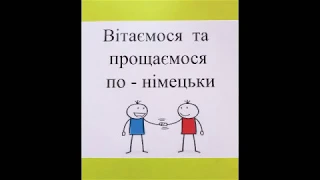 Вітаємося та прощаємося по - німецьки